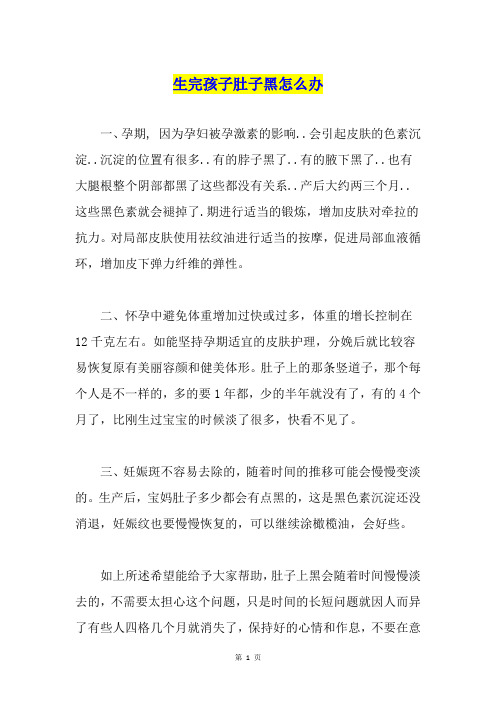 生完孩子肚子黑怎么办

一、孕期，因为孕妇被孕激素的影响..会引起皮肤的色素沉淀..沉淀的位置有很多..有的脖子黑了..有的腋下黑了..也有大腿根整个阴部都黑了这些都没有关系..产后大约两三个月..这些黑色素就会褪掉了.期进行适当的锻炼，增加皮肤对牵拉的抗力。对局部皮肤使用祛纹油进行适当的按摩，促进局部血液循环，增加皮下弹力纤维的弹性。

二、怀孕中避免体重增加过快或过多，体重的增长控制在12千克左右。如能坚持孕期适宜的皮肤护理，分娩后就比较容易恢复原有美丽容颜和健美体形。肚子上的那条竖道子，那个每个人是不一样的，多的要1年都，少的半年就没有了，有的4个月了，比刚生过宝宝的时候淡了很多，快看不见了。

三、妊娠斑不容易去除的，随着时间的推移可能会慢慢变淡的。生产后，宝妈肚子多少都会有点黑的，这是黑色素沉淀还没消退，妊娠纹也要慢慢恢复的，可以继续涂橄榄油，会好些。

如上所述希望能给予大家帮助，肚子上黑会随着时间慢慢淡去的，不需要太担心这个问题，只是时间的长短问题就因人而异了有些人四格几个月就消失了，保持好的心情和作息，不要在意

第 1 页